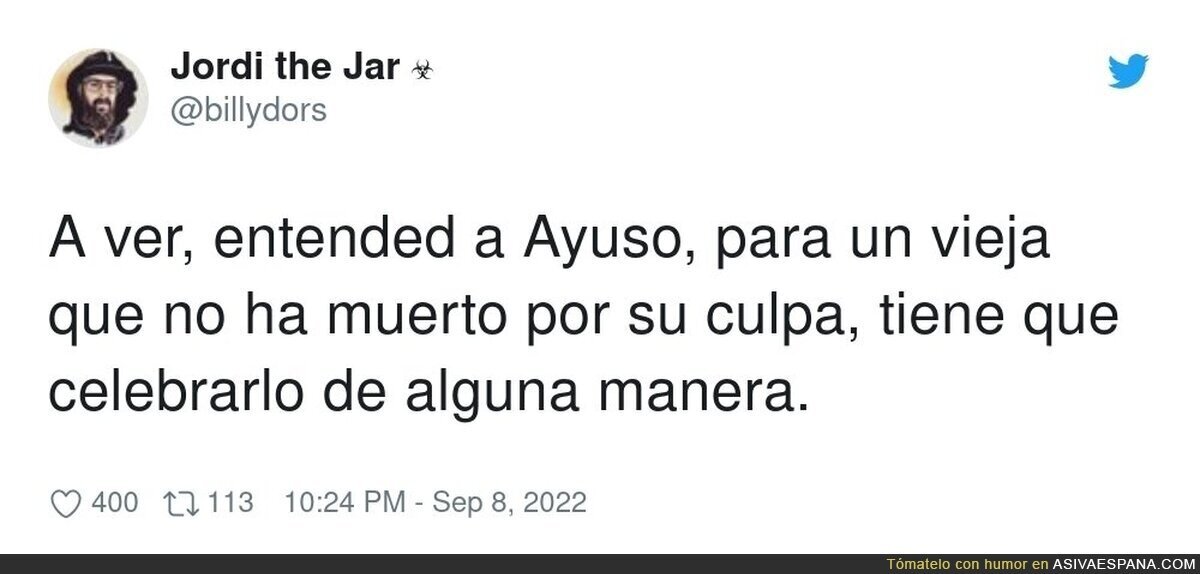 Jordi the Jar ☣
@billydors

A ver, entended a Ayuso, para un vieja que no ha muerto por su culpa, tiene que celebrarlo de alguna manera.

400 113 10:24 PM - Sep 8, 2022

Tómatelo con humor en ASIVAESPANA.COM